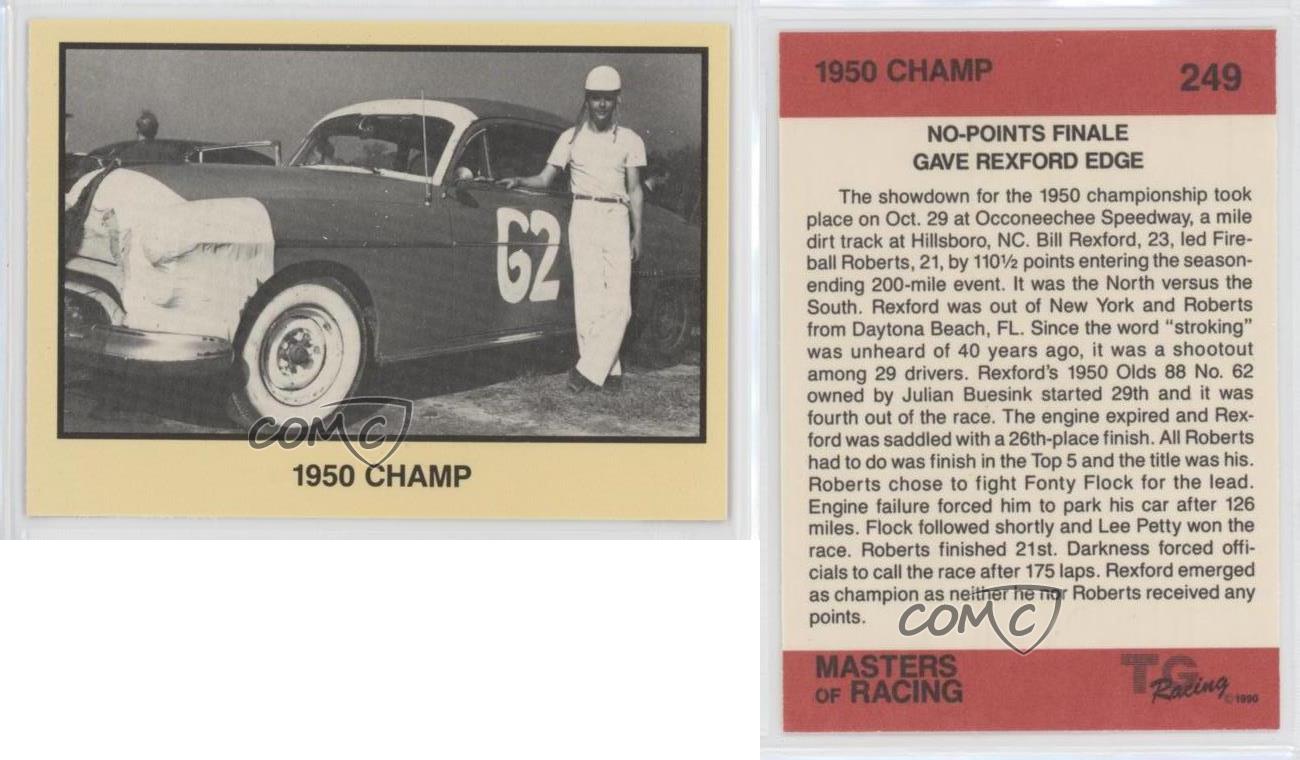 62

1950 CHAMP

1950 CHAMP 249

NO-POINTS FINALE
GAVE REXFORD EDGE

The showdown for the 1950 championship took place on Oct. 29 at Occoneechee Speedway, a mile dirt track at Hillsboro, NC. Bill Rexford, 23, led Fireball Roberts, 21, by 110½ points entering the season-ending 200-mile event. It was the North versus the South. Rexford was out of New York and Roberts from Daytona Beach, FL. Since the word "stroking" was unheard of 40 years ago, it was a shootout among 29 drivers. Rexford's 1950 Olds 88 No. 62 owned by Julian Buesink started 29th and it was fourth out of the race. The engine expired and Rexford was saddled with a 26th-place finish. All Roberts had to do was finish in the Top 5 and the title was his. Roberts chose to fight Fonty Flock for the lead. Engine failure forced him to park his car after 126 miles. Flock followed shortly and Lee Petty won the race. Roberts finished 21st. Darkness forced officials to call the race after 175 laps. Rexford emerged as champion as neither he nor Roberts received any points.

MASTERS
OF RACING

TG Racing ©1990

COMC